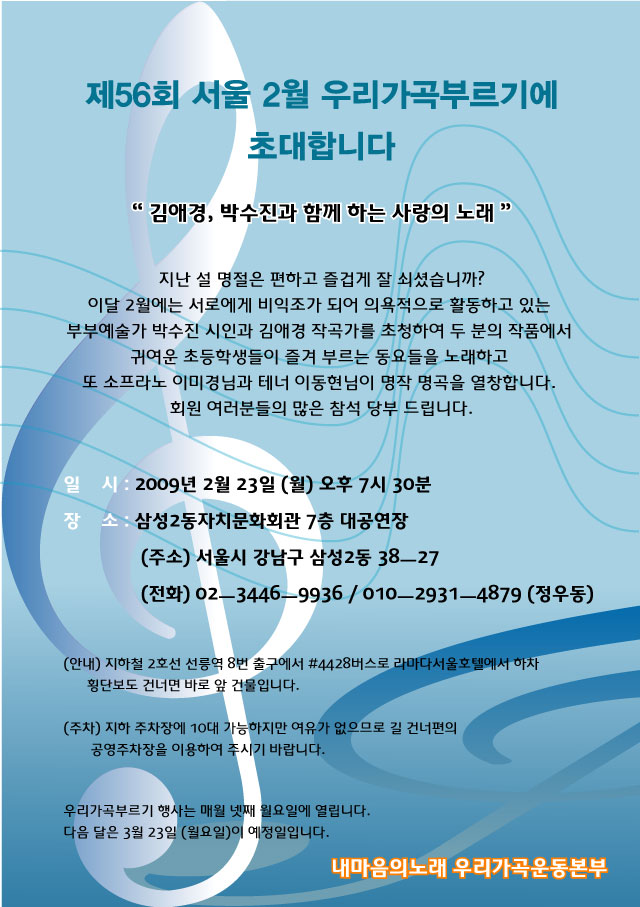 제56회 서울 2월 우리가곡부르기에
초대합니다

" 김애경, 박수진과 함께 하는 사랑의 노래 "

지난 설 명절은 편하고 즐겁게 잘 쇠셨습니까?
이달 2월에는 서로에게 비익조가 되어 의욕적으로 활동하고 있는
부부예술가 박수진 시인과 김애경 작곡가를 초청하여 두 분의 작품에서
귀여운 초등학생들이 즐겨 부르는 동요들을 노래하고
또 소프라노 이미경님과 테너 이동현님이 명작 명곡을 열창합니다.
회원 여러분들의 많은 참석 당부 드립니다.

일 시 : 2009년 2월 23일 (월) 오후 7시 30분
장 소 : 삼성2동자치문화회관 7층 대공연장
(주소) 서울시 강남구 삼성2동 38—27
(전화) 02—3446—9936 / 010—2931—4879 (정우동)

(안내) 지하철 2호선 선릉역 8번 출구에서 #4428버스로 라마다서울호텔에서 하차 횡단보도 건너면 바로 앞 건물입니다.

(주차) 지하 주차장에 10대 가능하지만 여유가 없으므로 길 건너편의 공영주차장을 이용하여 주시기 바랍니다.

우리가곡부르기 행사는 매월 넷째 월요일에 열립니다.
다음 달은 3월 23일 (월요일)이 예정일입니다.

내마음의노래 우리가곡운동본부